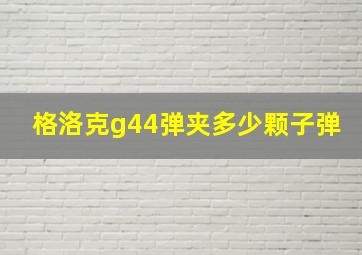 格洛克g44弹夹多少颗子弹